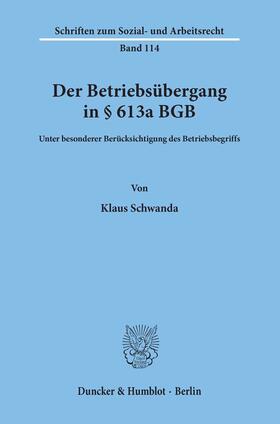 Schriften zum Sozial- und Arbeitsrecht
Band 114

Der Betriebsübergang in § 613a BGB

Unter besonderer Berücksichtigung des Betriebsbegriffs

Von

Klaus Schwanda

Duncker & Humblot · Berlin